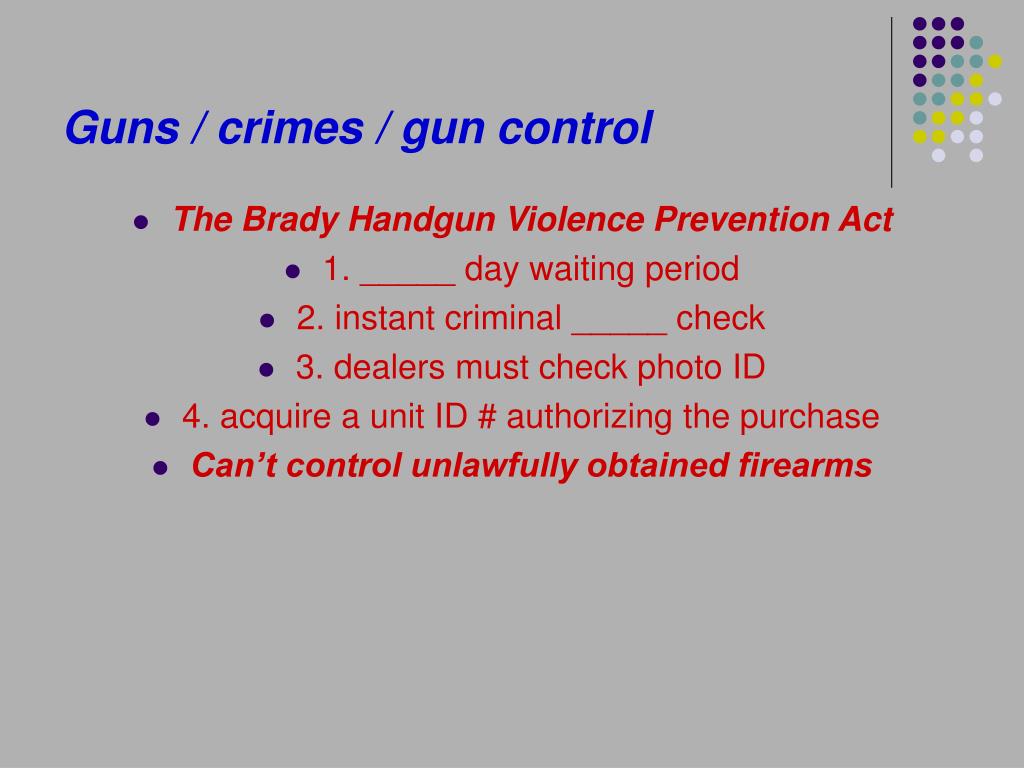 Guns / crimes / gun control

- The Brady Handgun Violence Prevention Act
  - 1. _____ day waiting period
  - 2. instant criminal _____ check
  - 3. dealers must check photo ID
- 4. acquire a unit ID # authorizing the purchase
- Can't control unlawfully obtained firearms